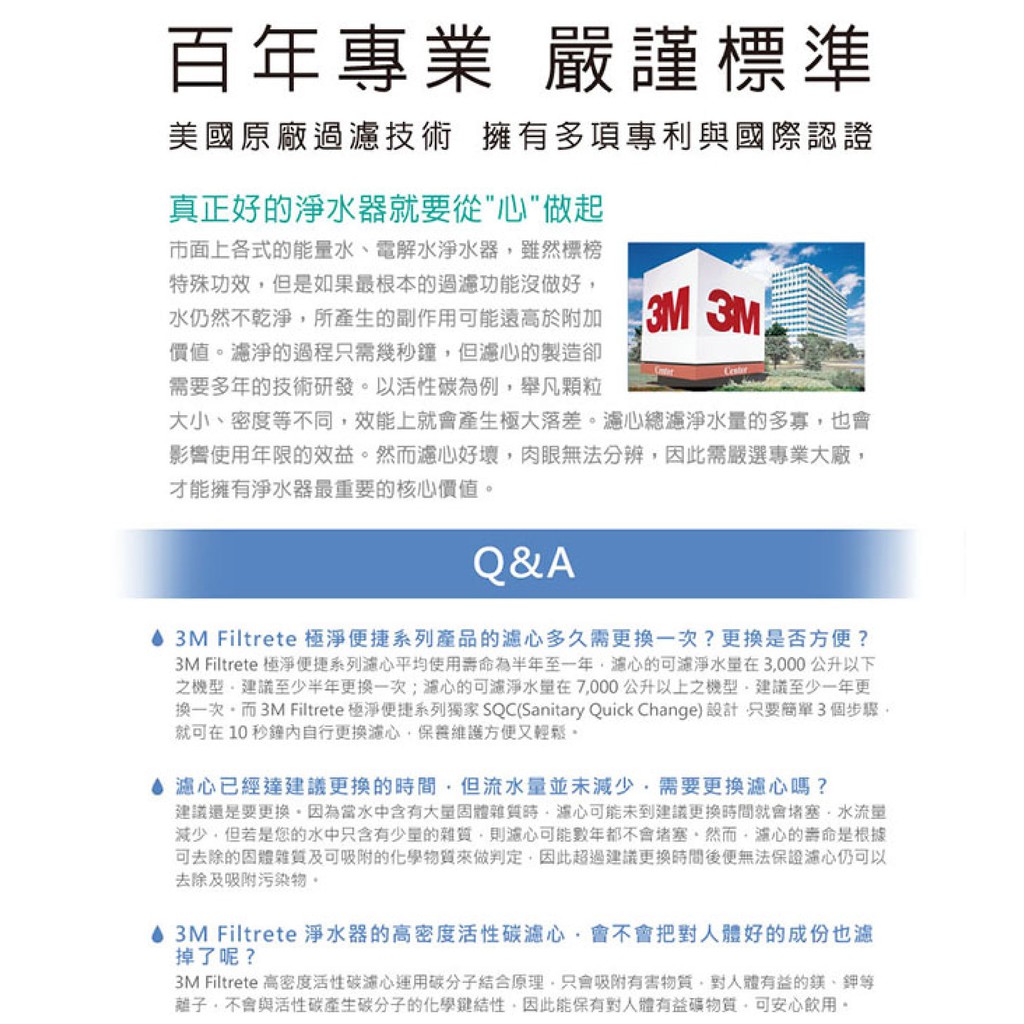 百年專業 嚴謹標準

美國原廠過濾技術 擁有多項專利與國際認證

真正好的淨水器就要從"心"做起

市面上各式的能量水、電解水淨水器，雖然標榜特殊功效，但是如果最根本的過濾功能沒做好，水仍然不乾淨，所產生的副作用可能遠高於附加價值。濾淨的過程只需幾秒鐘，但濾心的製造卻需要多年的技術研發。以活性碳為例，舉凡顆粒大小、密度等不同，效能上就會產生極大落差。濾心總濾淨水量的多寡，也會影響使用年限的效益。然而濾心好壞，肉眼無法分辨，因此需嚴選專業大廠，才能擁有淨水器最重要的核心價值。

3M 3M
Center Center

Q&A

3M Filtrete 極淨便捷系列產品的濾心多久需更換一次？更換是否方便？
3M Filtrete 極淨便捷系列濾心平均使用壽命為半年至一年，濾心的可濾淨水量在 3,000 公升以下之機型，建議至少半年更換一次；濾心的可濾淨水量在 7,000 公升以上之機型，建議至少一年更換一次。而 3M Filtrete 極淨便捷系列獨家 SQC(Sanitary Quick Change) 設計，只要簡單 3 個步驟，就可在 10 秒鐘內自行更換濾心，保養維護方便又輕鬆。

濾心已經達建議更換的時間，但流水量並未減少，需要更換濾心嗎？
建議還是要更換。因為當水中含有大量固體雜質時，濾心可能未到建議更換時間就會堵塞，水流量減少，但若是您的水中只含有少量的雜質，則濾心可能數年都不會堵塞。然而，濾心的壽命是根據可去除的固體雜質及可吸附的化學物質來做判定，因此超過建議更換時間後便無法保證濾心仍可以去除及吸附污染物。

3M Filtrete 淨水器的高密度活性碳濾心，會不會把對人體好的成份也濾掉了呢？
3M Filtrete 高密度活性碳濾心運用碳分子結合原理，只會吸附有害物質，對人體有益的鎂、鉀等離子，不會與活性碳產生碳分子的化學鍵結性，因此能保有對人體有益礦物質，可安心飲用。